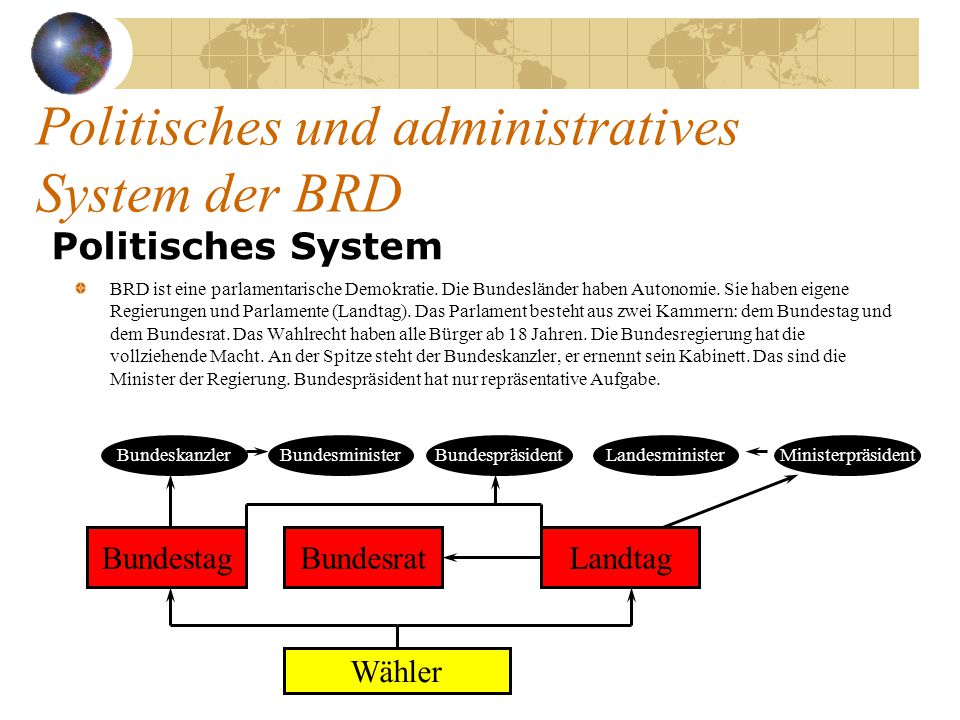 Politisches und administratives System der BRD

Politisches System

BRD ist eine parlamentarische Demokratie. Die Bundesländer haben Autonomie. Sie haben eigene Regierungen und Parlamente (Landtag). Das Parlament besteht aus zwei Kammern: dem Bundestag und dem Bundesrat. Das Wahlrecht haben alle Bürger ab 18 Jahren. Die Bundesregierung hat die vollziehende Macht. An der Spitze steht der Bundeskanzler, er ernennt sein Kabinett. Das sind die Minister der Regierung. Bundespräsident hat nur repräsentative Aufgabe.

Bundeskanzler
Bundesminister
Bundespräsident
Landesminister
Ministerpräsident

Bundestag
Bundesrat
Landtag

Wähler